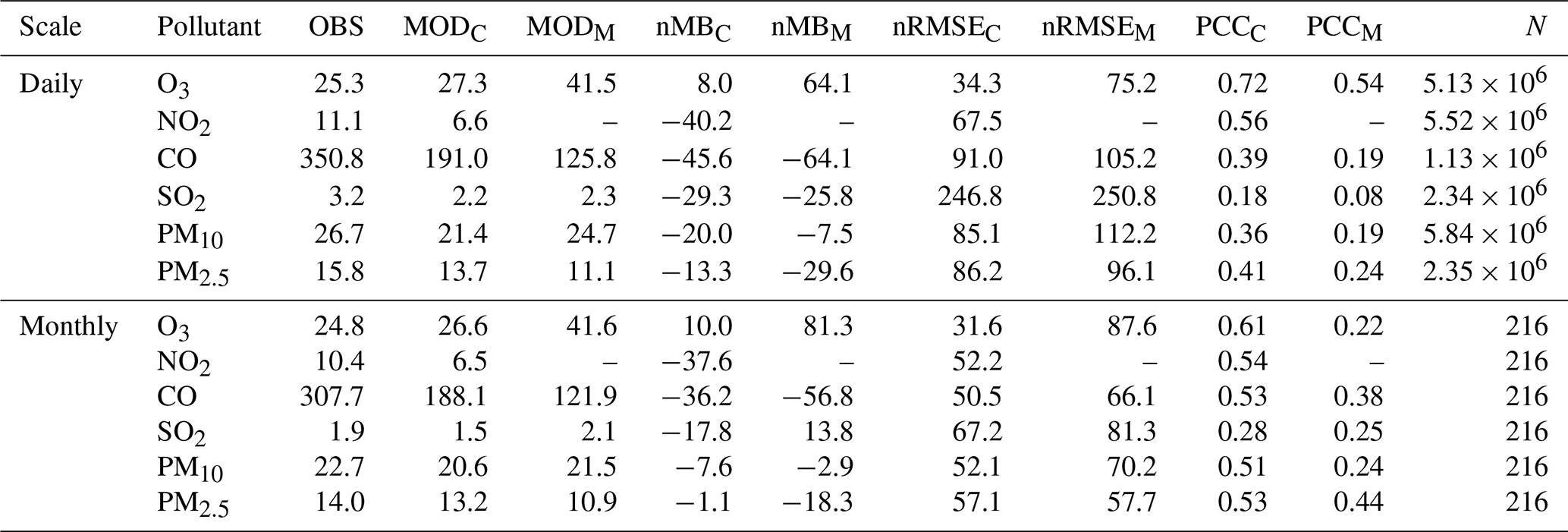 | Scale | Pollutant | OBS | $MOD_C$ | $MOD_M$ | $nMB_C$ | $nMB_M$ | $nRMSE_C$ | $nRMSE_M$ | $PCC_C$ | $PCC_M$ | $N$ |
|---|---|---|---|---|---|---|---|---|---|---|---|
| Daily | $O_3$ | 25.3 | 27.3 | 41.5 | 8.0 | 64.1 | 34.3 | 75.2 | 0.72 | 0.54 | $5.13 \times 10^6$ |
|  | $NO_2$ | 11.1 | 6.6 | – | −40.2 | – | 67.5 | – | 0.56 | – | $5.52 \times 10^6$ |
|  | CO | 350.8 | 191.0 | 125.8 | −45.6 | −64.1 | 91.0 | 105.2 | 0.39 | 0.19 | $1.13 \times 10^6$ |
|  | $SO_2$ | 3.2 | 2.2 | 2.3 | −29.3 | −25.8 | 246.8 | 250.8 | 0.18 | 0.08 | $2.34 \times 10^6$ |
|  | $PM_{10}$ | 26.7 | 21.4 | 24.7 | −20.0 | −7.5 | 85.1 | 112.2 | 0.36 | 0.19 | $5.84 \times 10^6$ |
|  | $PM_{2.5}$ | 15.8 | 13.7 | 11.1 | −13.3 | −29.6 | 86.2 | 96.1 | 0.41 | 0.24 | $2.35 \times 10^6$ |
| Monthly | $O_3$ | 24.8 | 26.6 | 41.6 | 10.0 | 81.3 | 31.6 | 87.6 | 0.61 | 0.22 | 216 |
|  | $NO_2$ | 10.4 | 6.5 | – | −37.6 | – | 52.2 | – | 0.54 | – | 216 |
|  | CO | 307.7 | 188.1 | 121.9 | −36.2 | −56.8 | 50.5 | 66.1 | 0.53 | 0.38 | 216 |
|  | $SO_2$ | 1.9 | 1.5 | 2.1 | −17.8 | 13.8 | 67.2 | 81.3 | 0.28 | 0.25 | 216 |
|  | $PM_{10}$ | 22.7 | 20.6 | 21.5 | −7.6 | −2.9 | 52.1 | 70.2 | 0.51 | 0.24 | 216 |
|  | $PM_{2.5}$ | 14.0 | 13.2 | 10.9 | −1.1 | −18.3 | 57.1 | 57.7 | 0.53 | 0.44 | 216 |